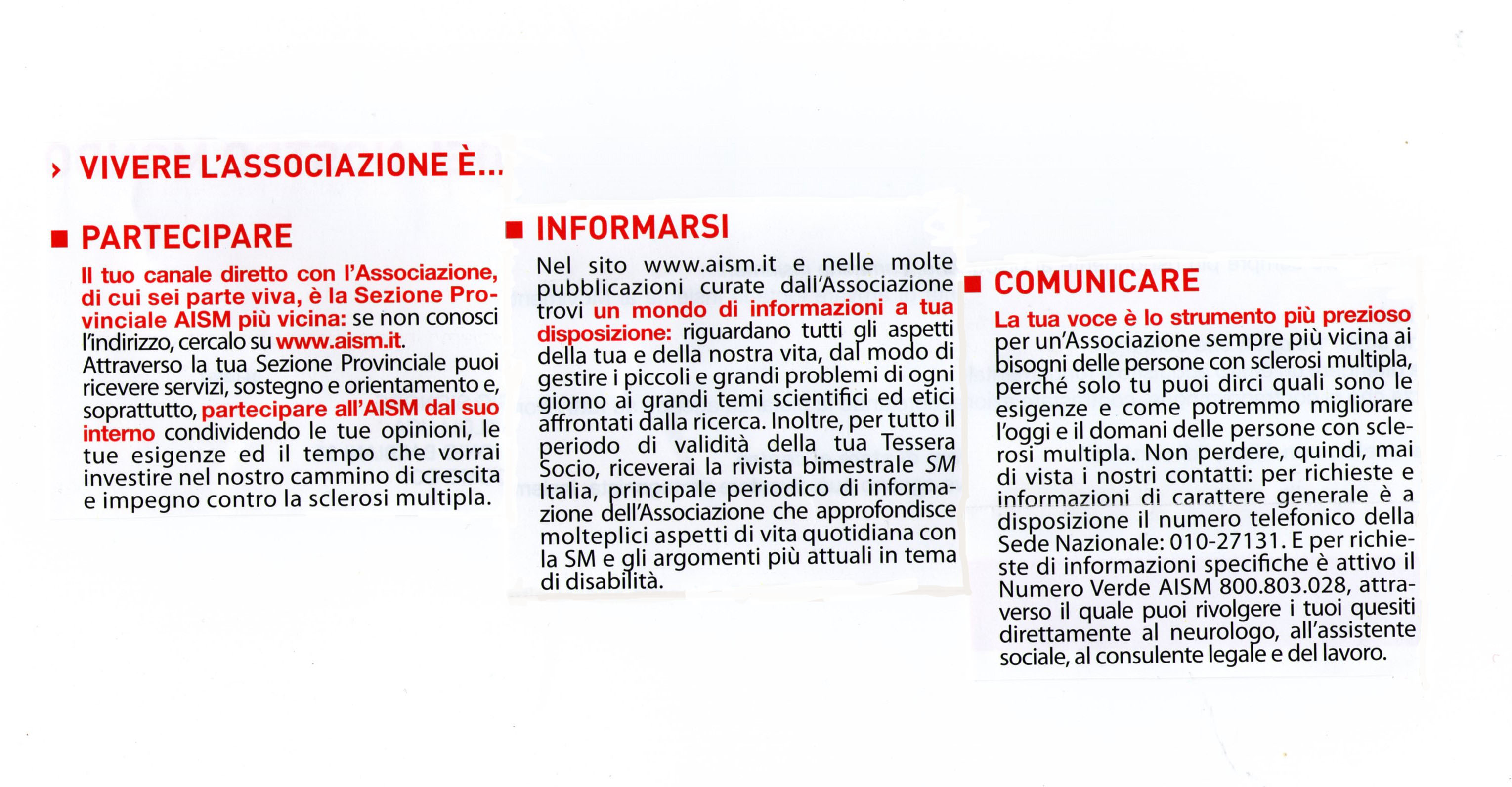 › VIVERE L'ASSOCIAZIONE È...

■ PARTECIPARE

Il tuo canale diretto con l'Associazione, di cui sei parte viva, è la Sezione Provinciale AISM più vicina: se non conosci l'indirizzo, cercalo su www.aism.it.
Attraverso la tua Sezione Provinciale puoi ricevere servizi, sostegno e orientamento e, soprattutto, partecipare all'AISM dal suo interno condividendo le tue opinioni, le tue esigenze ed il tempo che vorrai investire nel nostro cammino di crescita e impegno contro la sclerosi multipla.

■ INFORMARSI

Nel sito www.aism.it e nelle molte pubblicazioni curate dall'Associazione trovi un mondo di informazioni a tua disposizione: riguardano tutti gli aspetti della tua e della nostra vita, dal modo di gestire i piccoli e grandi problemi di ogni giorno ai grandi temi scientifici ed etici affrontati dalla ricerca. Inoltre, per tutto il periodo di validità della tua Tessera Socio, riceverai la rivista bimestrale SM Italia, principale periodico di informazione dell'Associazione che approfondisce molteplici aspetti di vita quotidiana con la SM e gli argomenti più attuali in tema di disabilità.

■ COMUNICARE

La tua voce è lo strumento più prezioso per un'Associazione sempre più vicina ai bisogni delle persone con sclerosi multipla, perché solo tu puoi dirci quali sono le esigenze e come potremmo migliorare l'oggi e il domani delle persone con sclerosi multipla. Non perdere, quindi, mai di vista i nostri contatti: per richieste e informazioni di carattere generale è a disposizione il numero telefonico della Sede Nazionale: 010-27131. E per richieste di informazioni specifiche è attivo il Numero Verde AISM 800.803.028, attraverso il quale puoi rivolgere i tuoi quesiti direttamente al neurologo, all'assistente sociale, al consulente legale e del lavoro.